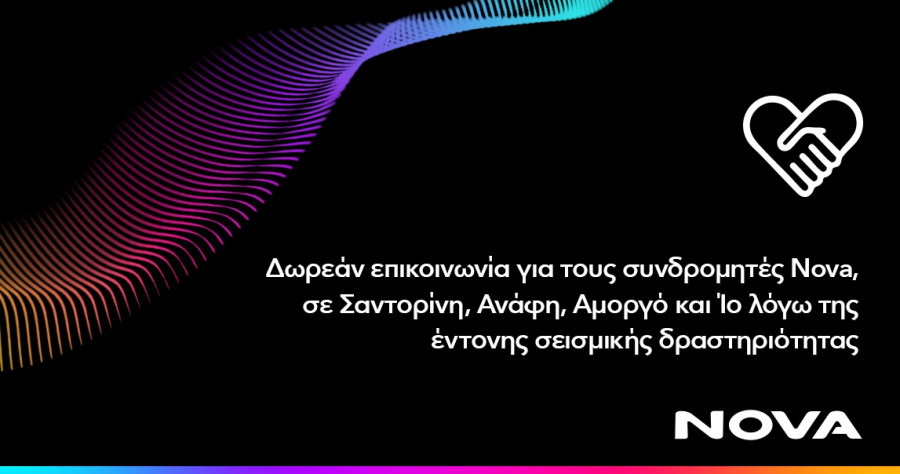 Δωρεάν επικοινωνία για τους συνδρομητές Nova, σε Σαντορίνη, Ανάφη, Αμοργό και Ίο λόγω της έντονης σεισμικής δραστηριότητας

NOVA